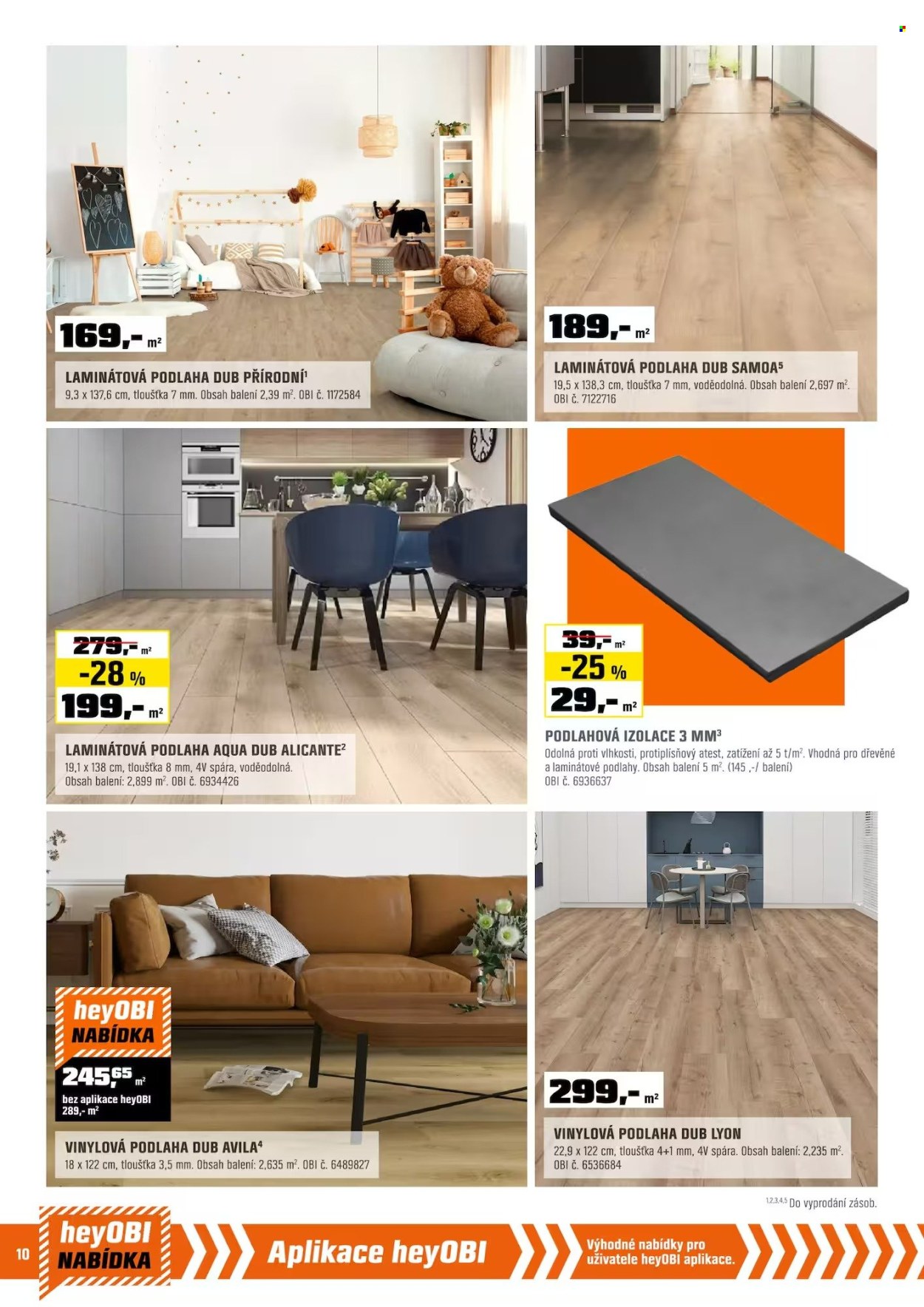 169,- m²

LAMINÁTOVÁ PODLAHA DUB PŘÍRODNÍ¹
9,3 x 137,6 cm, tloušťka 7 mm. Obsah balení 2,39 m². OBI č. 1172584

189,- m²

LAMINÁTOVÁ PODLAHA DUB SAMOA⁵
19,5 x 138,3 cm, tloušťka 7 mm, voděodolná. Obsah balení 2,697 m². OBI č. 7122716

279,- m²
-28 %
199,- m²

LAMINÁTOVÁ PODLAHA AQUA DUB ALICANTE²
19,1 x 138 cm, tloušťka 8 mm, 4V spára, voděodolná. Obsah balení: 2,899 m². OBI č. 6934426

39,- m²
-25 %
29,- m²

PODLAHOVÁ IZOLACE 3 MM³
Odolná proti vlhkosti, protiplísňový atest, zatížení až 5 t/m². Vhodná pro dřevěné a laminátové podlahy. Obsah balení 5 m². (145 ,-/ balení)
OBI č. 6936637

heyOBI NABÍDKA
245,65 m²
bez aplikace heyOBI 289,- m²

VINYLOVÁ PODLAHA DUB AVILA⁴
18 x 122 cm, tloušťka 3,5 mm. Obsah balení: 2,635 m². OBI č. 6489827

299,- m²

VINYLOVÁ PODLAHA DUB LYON
22,9 x 122 cm, tloušťka 4+1 mm, 4V spára. Obsah balení: 2,235 m². OBI č. 6536684

1,2,3,4,5 Do vyprodání zásob.

10 heyOBI NABÍDKA Aplikace heyOBI Výhodné nabídky pro uživatele heyOBI aplikace.